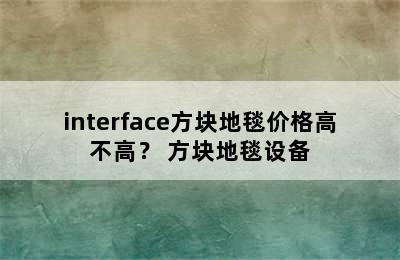 interface方块地毯价格高不高？ 方块地毯设备